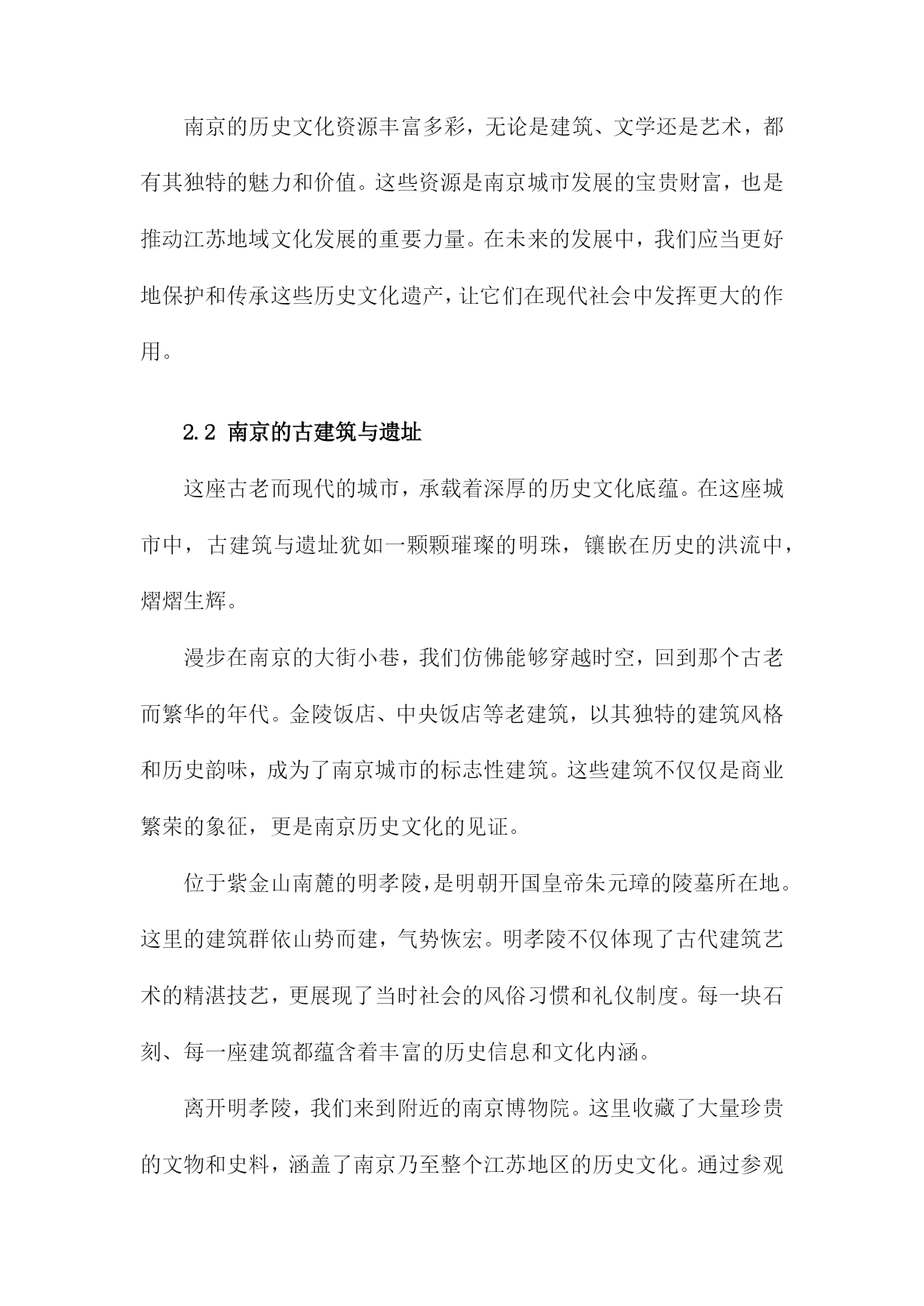 南京的历史文化资源丰富多彩，无论是建筑、文学还是艺术，都有其独特的魅力和价值。这些资源是南京城市发展的宝贵财富，也是推动江苏地域文化发展的重要力量。在未来的发展中，我们应当更好地保护和传承这些历史文化遗产，让它们在现代社会中发挥更大的作用。

2.2 南京的古建筑与遗址

这座古老而现代的城市，承载着深厚的历史文化底蕴。在这座城市中，古建筑与遗址犹如一颗颗璀璨的明珠，镶嵌在历史的洪流中，熠熠生辉。

漫步在南京的大街小巷，我们仿佛能够穿越时空，回到那个古老而繁华的年代。金陵饭店、中央饭店等老建筑，以其独特的建筑风格和历史韵味，成为了南京城市的标志性建筑。这些建筑不仅仅是商业繁荣的象征，更是南京历史文化的见证。

位于紫金山南麓的明孝陵，是明朝开国皇帝朱元璋的陵墓所在地。这里的建筑群依山势而建，气势恢宏。明孝陵不仅体现了古代建筑艺术的精湛技艺，更展现了当时社会的风俗习惯和礼仪制度。每一块石刻、每一座建筑都蕴含着丰富的历史信息和文化内涵。

离开明孝陵，我们来到附近的南京博物院。这里收藏了大量珍贵的文物和史料，涵盖了南京乃至整个江苏地区的历史文化。通过参观